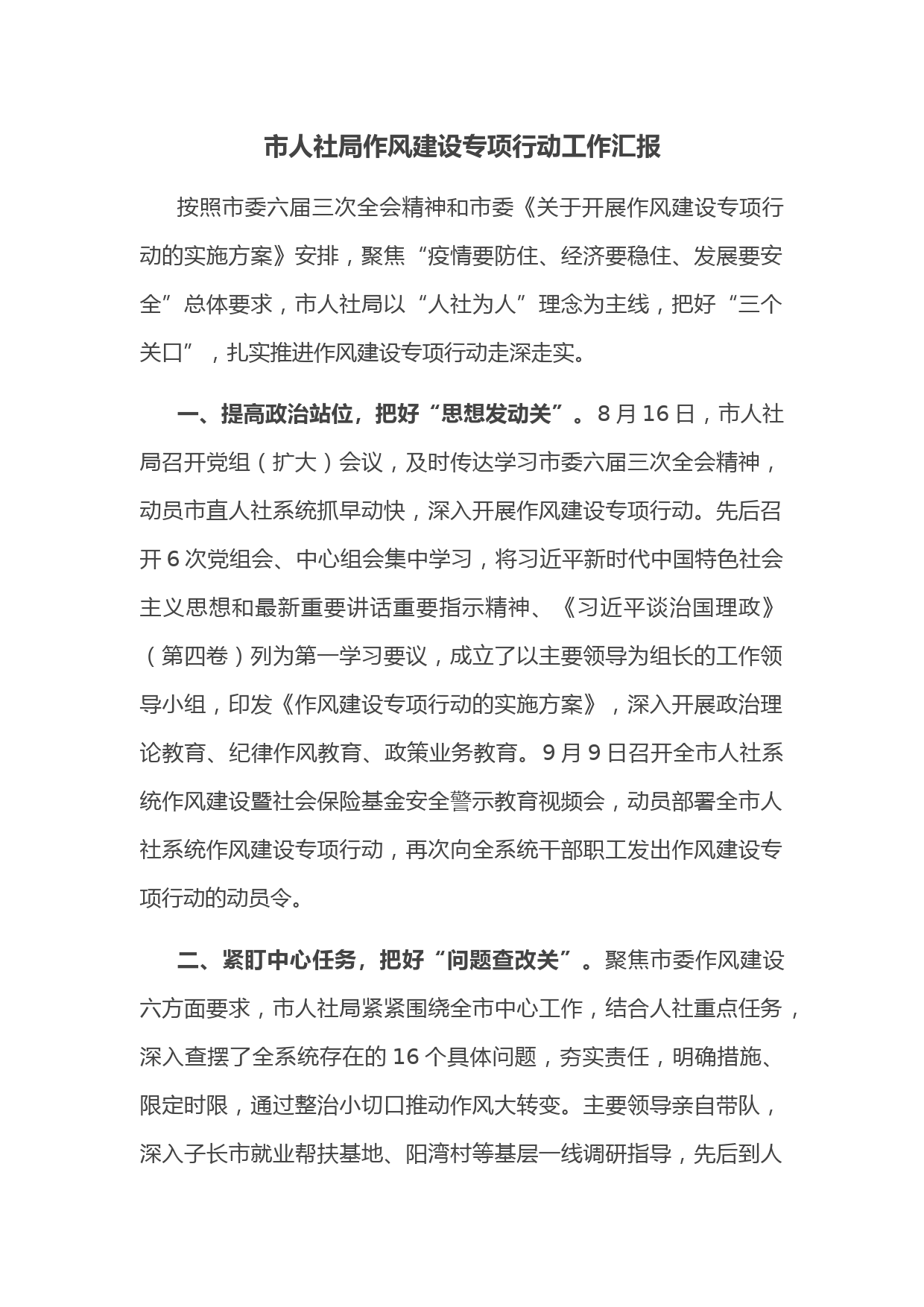 市人社局作风建设专项行动工作汇报

按照市委六届三次全会精神和市委《关于开展作风建设专项行动的实施方案》安排，聚焦“疫情要防住、经济要稳住、发展要安全”总体要求，市人社局以“人社为人”理念为主线，把好“三个关口”，扎实推进作风建设专项行动走深走实。

一、提高政治站位，把好“思想发动关”。8月16日，市人社局召开党组（扩大）会议，及时传达学习市委六届三次全会精神，动员市直人社系统抓早动快，深入开展作风建设专项行动。先后召开6次党组会、中心组会集中学习，将习近平新时代中国特色社会主义思想和最新重要讲话重要指示精神、《习近平谈治国理政》（第四卷）列为第一学习要议，成立了以主要领导为组长的工作领导小组，印发《作风建设专项行动的实施方案》，深入开展政治理论教育、纪律作风教育、政策业务教育。9月9日召开全市人社系统作风建设暨社会保险基金安全警示教育视频会，动员部署全市人社系统作风建设专项行动，再次向全系统干部职工发出作风建设专项行动的动员令。

二、紧盯中心任务，把好“问题查改关”。聚焦市委作风建设六方面要求，市人社局紧紧围绕全市中心工作，结合人社重点任务，深入查摆了全系统存在的16个具体问题，夯实责任，明确措施、限定时限，通过整治小切口推动作风大转变。主要领导亲自带队，深入子长市就业帮扶基地、阳湾村等基层一线调研指导，先后到人